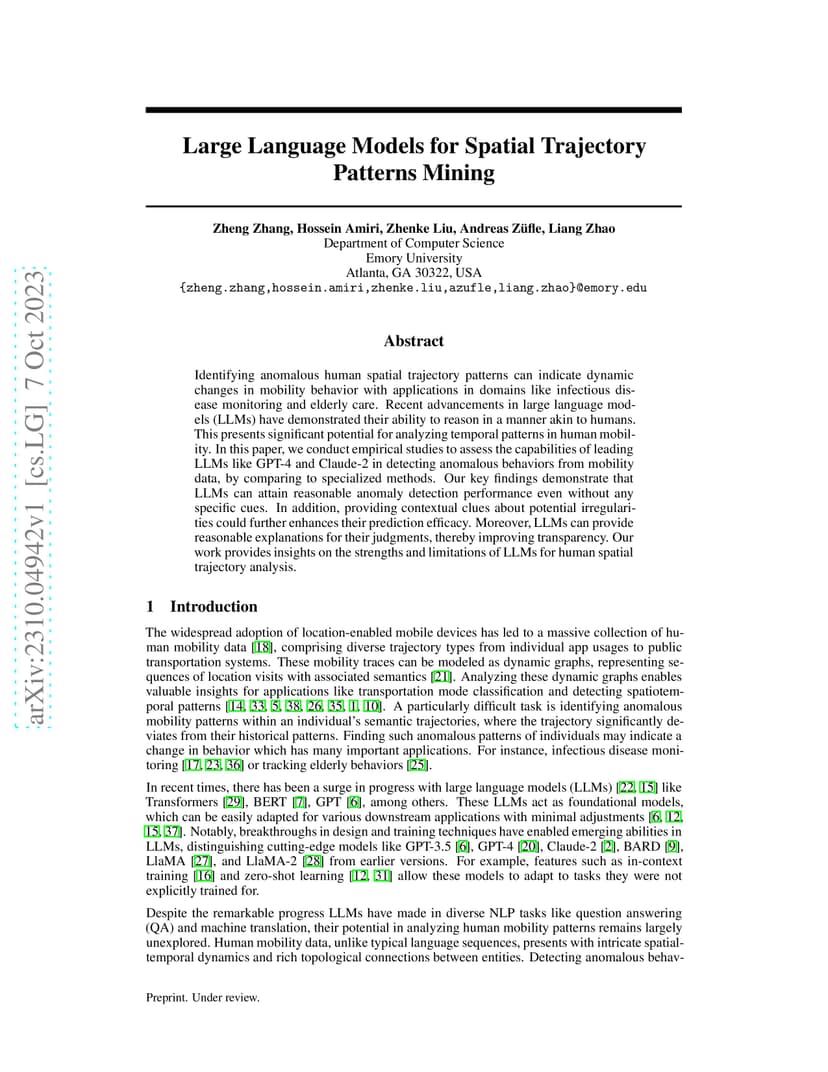 arXiv:2310.04942v1 [cs.LG] 7 Oct 2023

Large Language Models for Spatial Trajectory Patterns Mining

Zheng Zhang, Hossein Amiri, Zhenke Liu, Andreas Züfle, Liang Zhao
Department of Computer Science
Emory University
Atlanta, GA 30322, USA
{zheng.zhang,hossein.amiri,zhenke.liu,azufle,liang.zhao}@emory.edu

Abstract

Identifying anomalous human spatial trajectory patterns can indicate dynamic changes in mobility behavior with applications in domains like infectious disease monitoring and elderly care. Recent advancements in large language models (LLMs) have demonstrated their ability to reason in a manner akin to humans. This presents significant potential for analyzing temporal patterns in human mobility. In this paper, we conduct empirical studies to assess the capabilities of leading LLMs like GPT-4 and Claude-2 in detecting anomalous behaviors from mobility data, by comparing to specialized methods. Our key findings demonstrate that LLMs can attain reasonable anomaly detection performance even without any specific cues. In addition, providing contextual clues about potential irregularities could further enhances their prediction efficacy. Moreover, LLMs can provide reasonable explanations for their judgments, thereby improving transparency. Our work provides insights on the strengths and limitations of LLMs for human spatial trajectory analysis.

1 Introduction

The widespread adoption of location-enabled mobile devices has led to a massive collection of human mobility data [18], comprising diverse trajectory types from individual app usages to public transportation systems. These mobility traces can be modeled as dynamic graphs, representing sequences of location visits with associated semantics [21]. Analyzing these dynamic graphs enables valuable insights for applications like transportation mode classification and detecting spatiotemporal patterns [14, 33, 5, 38, 26, 35, 1, 10]. A particularly difficult task is identifying anomalous mobility patterns within an individual's semantic trajectories, where the trajectory significantly deviates from their historical patterns. Finding such anomalous patterns of individuals may indicate a change in behavior which has many important applications. For instance, infectious disease monitoring [17, 23, 36] or tracking elderly behaviors [25].

In recent times, there has been a surge in progress with large language models (LLMs) [22, 15] like Transformers [29], BERT [7], GPT [6], among others. These LLMs act as foundational models, which can be easily adapted for various downstream applications with minimal adjustments [6, 12, 15, 37]. Notably, breakthroughs in design and training techniques have enabled emerging abilities in LLMs, distinguishing cutting-edge models like GPT-3.5 [6], GPT-4 [20], Claude-2 [2], BARD [9], LlaMA [27], and LlaMA-2 [28] from earlier versions. For example, features such as in-context training [16] and zero-shot learning [12, 31] allow these models to adapt to tasks they were not explicitly trained for.

Despite the remarkable progress LLMs have made in diverse NLP tasks like question answering (QA) and machine translation, their potential in analyzing human mobility patterns remains largely unexplored. Human mobility data, unlike typical language sequences, presents with intricate spatial-temporal dynamics and rich topological connections between entities. Detecting anomalous behav-

Preprint. Under review.